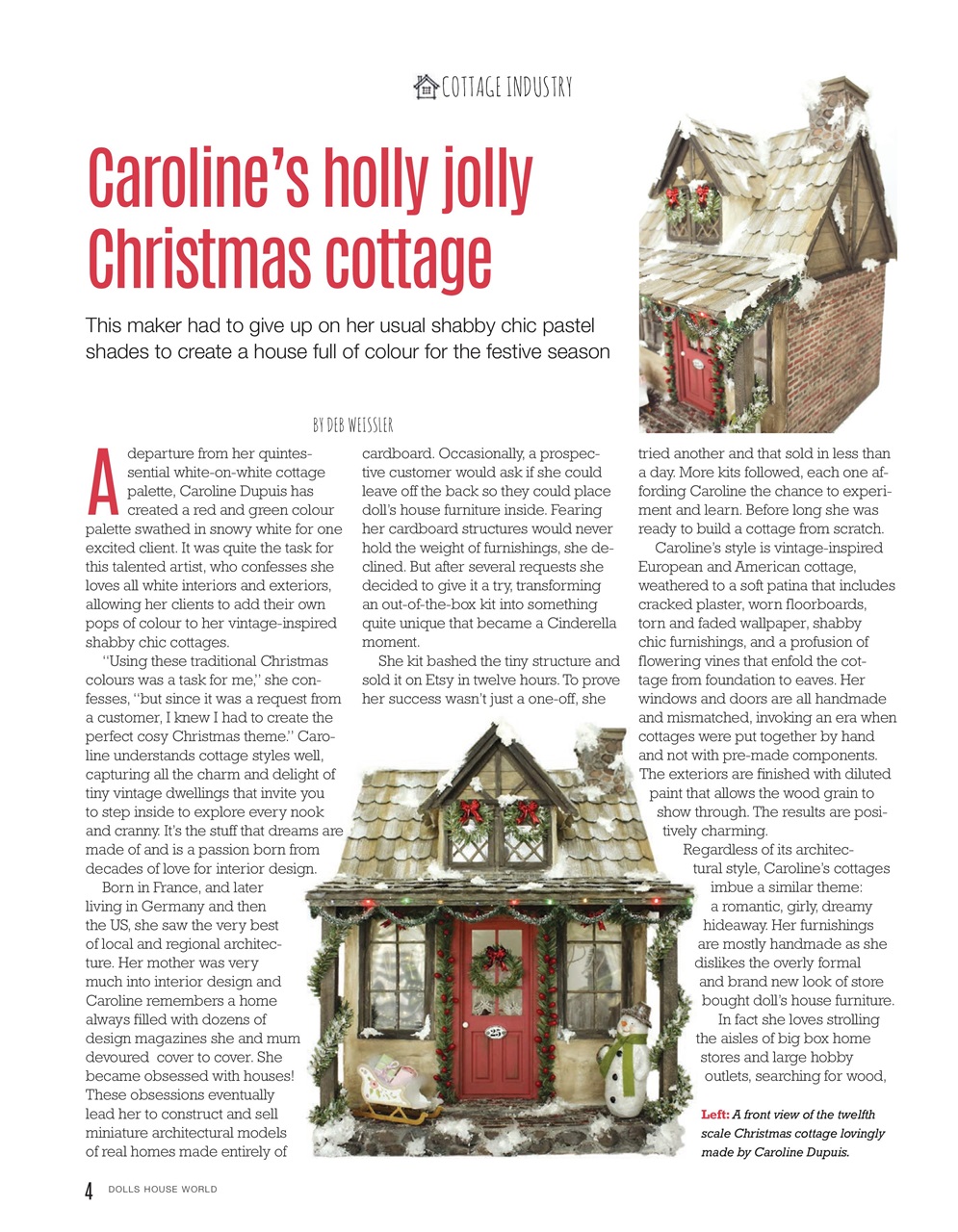 COTTAGE INDUSTRY

Caroline's holly jolly Christmas cottage

This maker had to give up on her usual shabby chic pastel shades to create a house full of colour for the festive season

BY DEB WEISSLER

A departure from her quintessential white-on-white cottage palette, Caroline Dupuis has created a red and green colour palette swathed in snowy white for one excited client. It was quite the task for this talented artist, who confesses she loves all white interiors and exteriors, allowing her clients to add their own pops of colour to her vintage-inspired shabby chic cottages.

"Using these traditional Christmas colours was a task for me," she confesses, "but since it was a request from a customer, I knew I had to create the perfect cosy Christmas theme." Caroline understands cottage styles well, capturing all the charm and delight of tiny vintage dwellings that invite you to step inside to explore every nook and cranny. It's the stuff that dreams are made of and is a passion born from decades of love for interior design.

Born in France, and later living in Germany and then the US, she saw the very best of local and regional architecture. Her mother was very much into interior design and Caroline remembers a home always filled with dozens of design magazines she and mum devoured cover to cover. She became obsessed with houses! These obsessions eventually lead her to construct and sell miniature architectural models of real homes made entirely of cardboard. Occasionally, a prospective customer would ask if she could leave off the back so they could place doll's house furniture inside. Fearing her cardboard structures would never hold the weight of furnishings, she declined. But after several requests she decided to give it a try, transforming an out-of-the-box kit into something quite unique that became a Cinderella moment.

She kit bashed the tiny structure and sold it on Etsy in twelve hours. To prove her success wasn't just a one-off, she tried another and that sold in less than a day. More kits followed, each one affording Caroline the chance to experiment and learn. Before long she was ready to build a cottage from scratch.

Caroline's style is vintage-inspired European and American cottage, weathered to a soft patina that includes cracked plaster, worn floorboards, torn and faded wallpaper, shabby chic furnishings, and a profusion of flowering vines that enfold the cottage from foundation to eaves. Her windows and doors are all handmade and mismatched, invoking an era when cottages were put together by hand and not with pre-made components. The exteriors are finished with diluted paint that allows the wood grain to show through. The results are positively charming.

Regardless of its architectural style, Caroline's cottages imbue a similar theme: a romantic, girly, dreamy hideaway. Her furnishings are mostly handmade as she dislikes the overly formal and brand new look of store bought doll's house furniture.

In fact she loves strolling the aisles of big box home stores and large hobby outlets, searching for wood,

25

Left: A front view of the twelfth scale Christmas cottage lovingly made by Caroline Dupuis.

4 DOLLS HOUSE WORLD